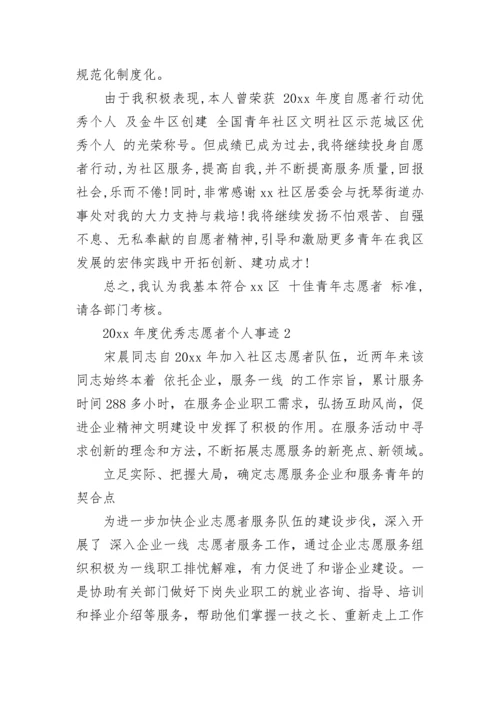 规范化制度化。

由于我积极表现，本人曾荣获 20xx 年度自愿者行动优秀个人 及金牛区创建 全国青年社区文明社区示范城区优秀个人 的光荣称号。但成绩已成为过去，我将继续投身自愿者行动，为社区服务，提高自我，并不断提高服务质量，回报社会，乐而不倦！同时，非常感谢 xx 社区居委会与抚琴街道办事处对我的大力支持与栽培！我将继续发扬不怕艰苦、自强不息、无私奉献的自愿者精神，引导和激励更多青年在我区发展的宏伟实践中开拓创新、建功成才！

总之，我认为我基本符合 xx 区 十佳青年志愿者 标准，请各部门考核。

20xx 年度优秀志愿者个人事迹 2

宋晨同志自 20xx 年加入社区志愿者队伍，近两年来该同志始终本着 依托企业，服务一线 的工作宗旨，累计服务时间 288 多小时，在服务企业职工需求，弘扬互助风尚，促进企业精神文明建设中发挥了积极的作用。在服务活动中寻求创新的理念和方法，不断拓展志愿服务的新亮点、新领域。

立足实际、把握大局，确定志愿服务企业和服务青年的契合点

为进一步加快企业志愿者服务队伍的建设步伐，深入开展了 深入企业一线 志愿者服务工作，通过企业志愿服务组织积极为一线职工排忧解难，有力促进了和谐企业建设。一是协助有关部门做好下岗失业职工的就业咨询、指导、培训和择业介绍等服务，帮助他们掌握一技之长、重新走上工作